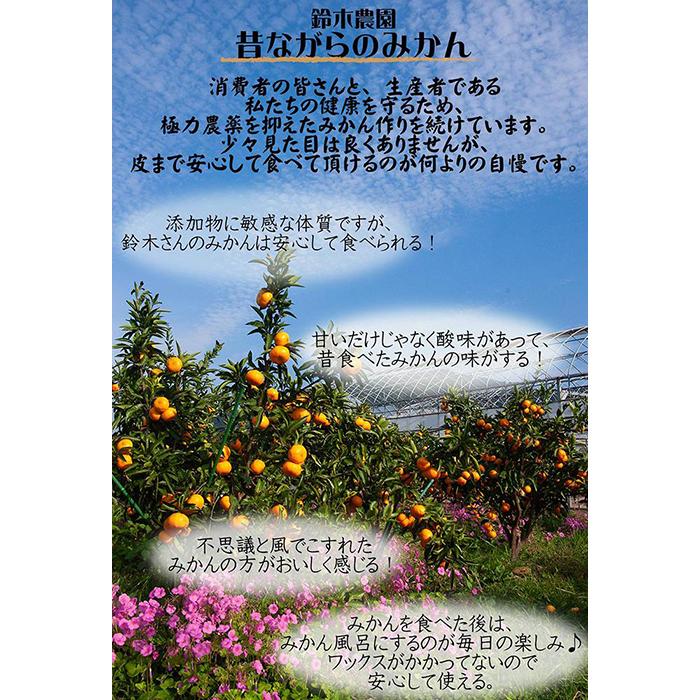 鈴木農園
昔ながらのみかん

消費者の皆さんと、生産者である
私たちの健康を守るため、
極力農薬を抑えたみかん作りを続けています。
少々見た目は良くありませんが、
皮まで安心して食べて頂けるのが何よりの自慢です。

添加物に敏感な体質ですが、
鈴木さんのみかんは安心して食べられる！

甘いだけじゃなく酸味があって、
昔食べたみかんの味がする！

不思議と風でこすれた
みかんの方がおいしく感じる！

みかんを食べた後は、
みかん風呂にするのが毎日の楽しみ♪
ワックスがかかってないので
安心して使える。